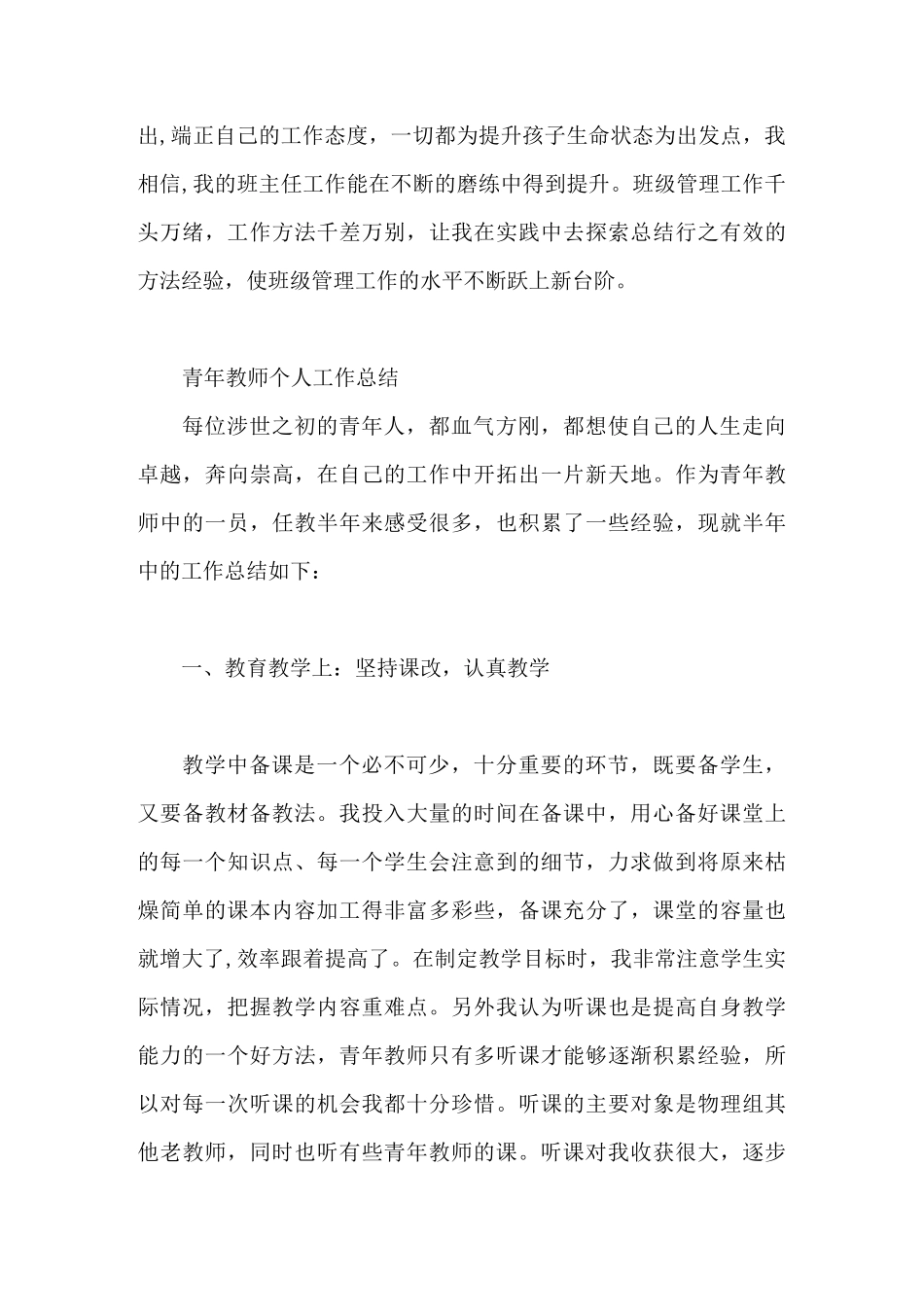 出,端正自己的工作态度，一切都为提升孩子生命状态为出发点，我相信,我的班主任工作能在不断的磨练中得到提升。班级管理工作千头万绪，工作方法千差万别，让我在实践中去探索总结行之有效的方法经验，使班级管理工作的水平不断跃上新台阶。

青年教师个人工作总结

每位涉世之初的青年人，都血气方刚，都想使自己的人生走向卓越，奔向崇高，在自己的工作中开拓出一片新天地。作为青年教师中的一员，任教半年来感受很多，也积累了一些经验，现就半年中的工作总结如下：

一、教育教学上：坚持课改，认真教学

教学中备课是一个必不可少，十分重要的环节，既要备学生，又要备教材备教法。我投入大量的时间在备课中，用心备好课堂上的每一个知识点、每一个学生会注意到的细节，力求做到将原来枯燥简单的课本内容加工得非富多彩些，备课充分了，课堂的容量也就增大了,效率跟着提高了。在制定教学目标时，我非常注意学生实际情况，把握教学内容重难点。另外我认为听课也是提高自身教学能力的一个好方法，青年教师只有多听课才能够逐渐积累经验，所以对每一次听课的机会我都十分珍惜。听课的主要对象是物理组其他老教师，同时也听有些青年教师的课。听课对我收获很大，逐步